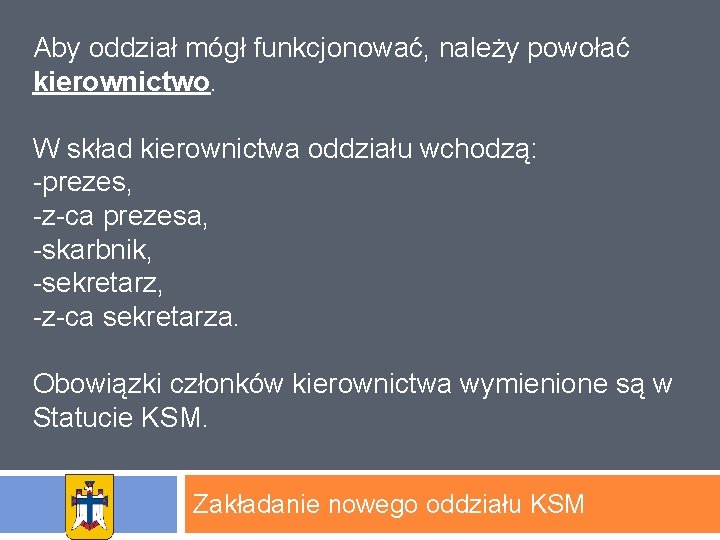 Aby oddział mógł funkcjonować, należy powołać kierownictwo.

W skład kierownictwa oddziału wchodzą:
-prezes,
-z-ca prezesa,
-skarbnik,
-sekretarz,
-z-ca sekretarza.

Obowiązki członków kierownictwa wymienione są w Statucie KSM.

Zakładanie nowego oddziału KSM